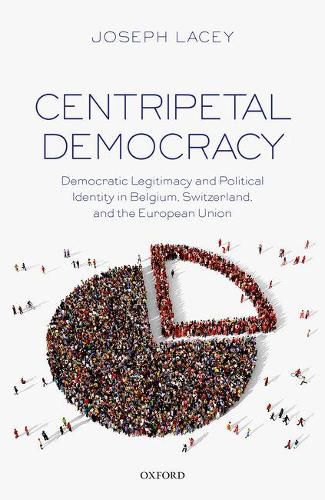 JOSEPH LACEY

CENTRIPETAL DEMOCRACY

Democratic Legitimacy and Political Identity in Belgium, Switzerland, and the European Union

OXFORD